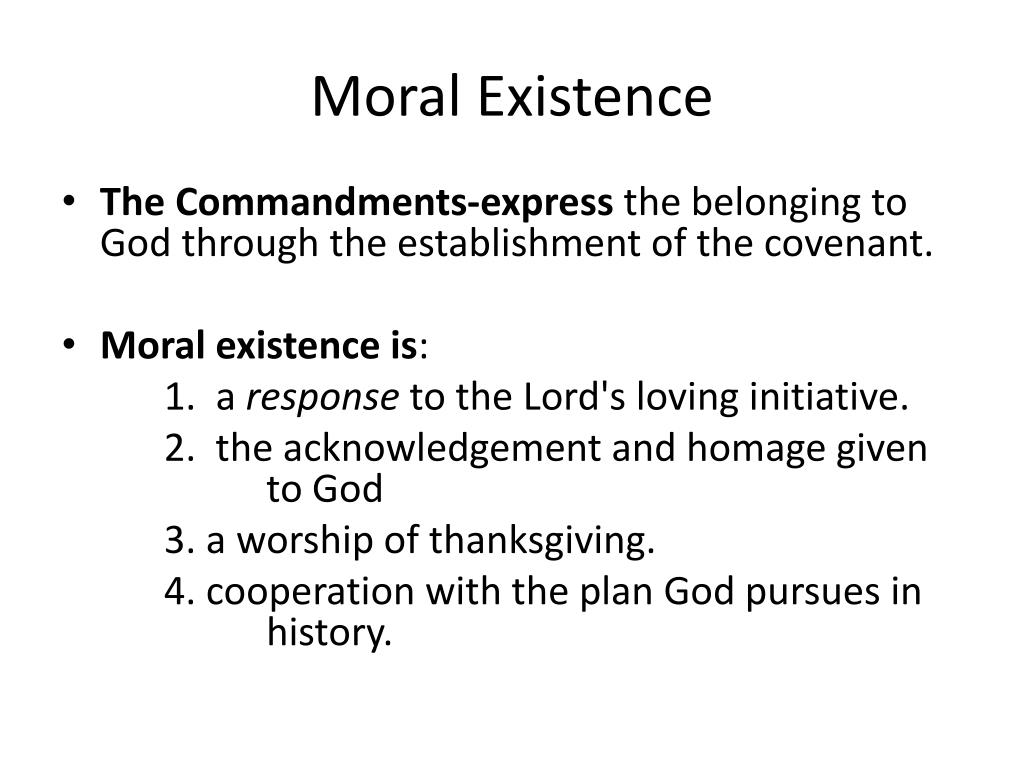 Moral Existence

• The Commandments-express the belonging to God through the establishment of the covenant.

• Moral existence is:
1. a response to the Lord's loving initiative.
2. the acknowledgement and homage given to God
3. a worship of thanksgiving.
4. cooperation with the plan God pursues in history.